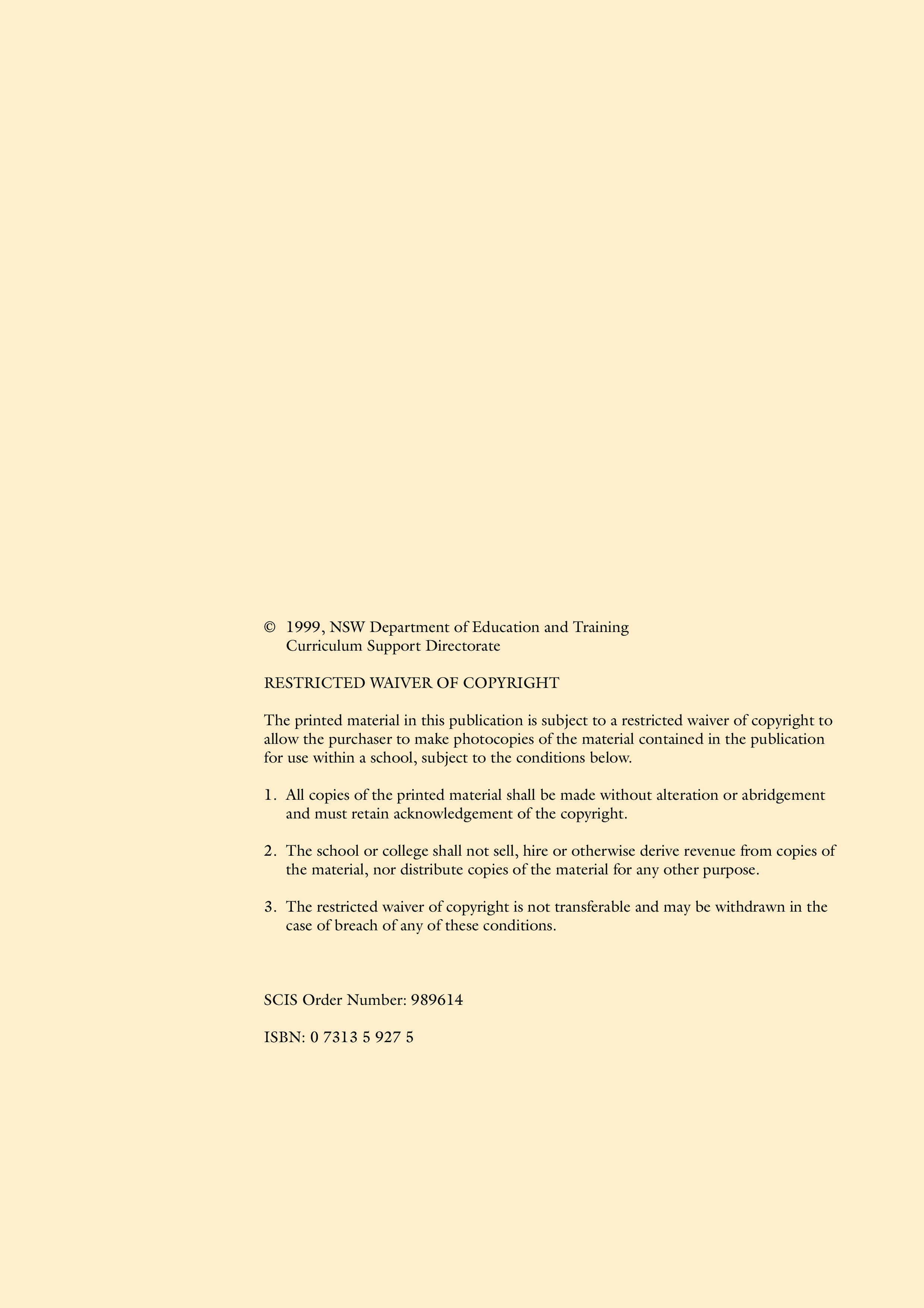 © 1999, NSW Department of Education and Training
Curriculum Support Directorate

RESTRICTED WAIVER OF COPYRIGHT

The printed material in this publication is subject to a restricted waiver of copyright to allow the purchaser to make photocopies of the material contained in the publication for use within a school, subject to the conditions below.

1. All copies of the printed material shall be made without alteration or abridgement and must retain acknowledgement of the copyright.

2. The school or college shall not sell, hire or otherwise derive revenue from copies of the material, nor distribute copies of the material for any other purpose.

3. The restricted waiver of copyright is not transferable and may be withdrawn in the case of breach of any of these conditions.

SCIS Order Number: 989614

ISBN: 0 7313 5 927 5